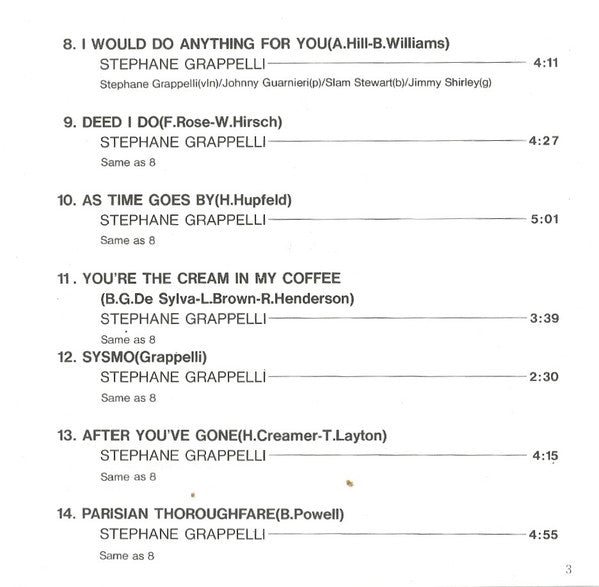 8. I WOULD DO ANYTHING FOR YOU(A.Hill-B.Williams)
STEPHANE GRAPPELLI 4:11
Stephane Grappelli(vln)/Johnny Guarnieri(p)/Slam Stewart(b)/Jimmy Shirley(g)

9. DEED I DO(F.Rose-W.Hirsch)
STEPHANE GRAPPELLI 4:27
Same as 8

10. AS TIME GOES BY(H.Hupfeld)
STEPHANE GRAPPELLI 5:01
Same as 8

11. YOU'RE THE CREAM IN MY COFFEE
(B.G.De Sylva-L.Brown-R.Henderson)
STEPHANE GRAPPELLI 3:39
Same as 8

12. SYSMO(Grappelli)
STEPHANE GRAPPELLI 2:30
Same as 8

13. AFTER YOU'VE GONE(H.Creamer-T.Layton)
STEPHANE GRAPPELLI 4:15
Same as 8

14. PARISIAN THOROUGHFARE(B.Powell)
STEPHANE GRAPPELLI 4:55
Same as 8

3